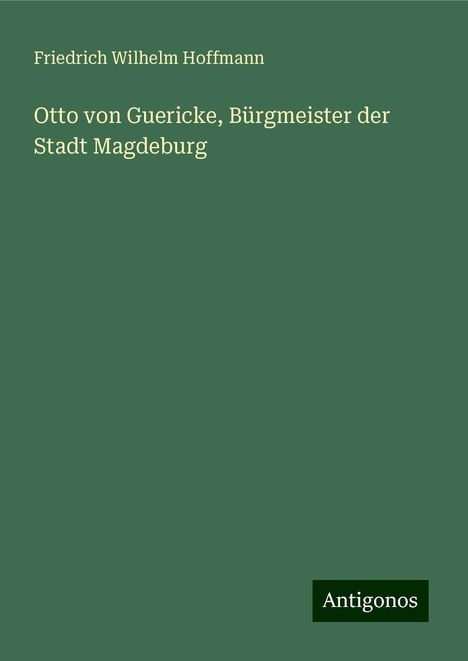 Friedrich Wilhelm Hoffmann

Otto von Guericke, Bürgmeister der Stadt Magdeburg

Antigonos